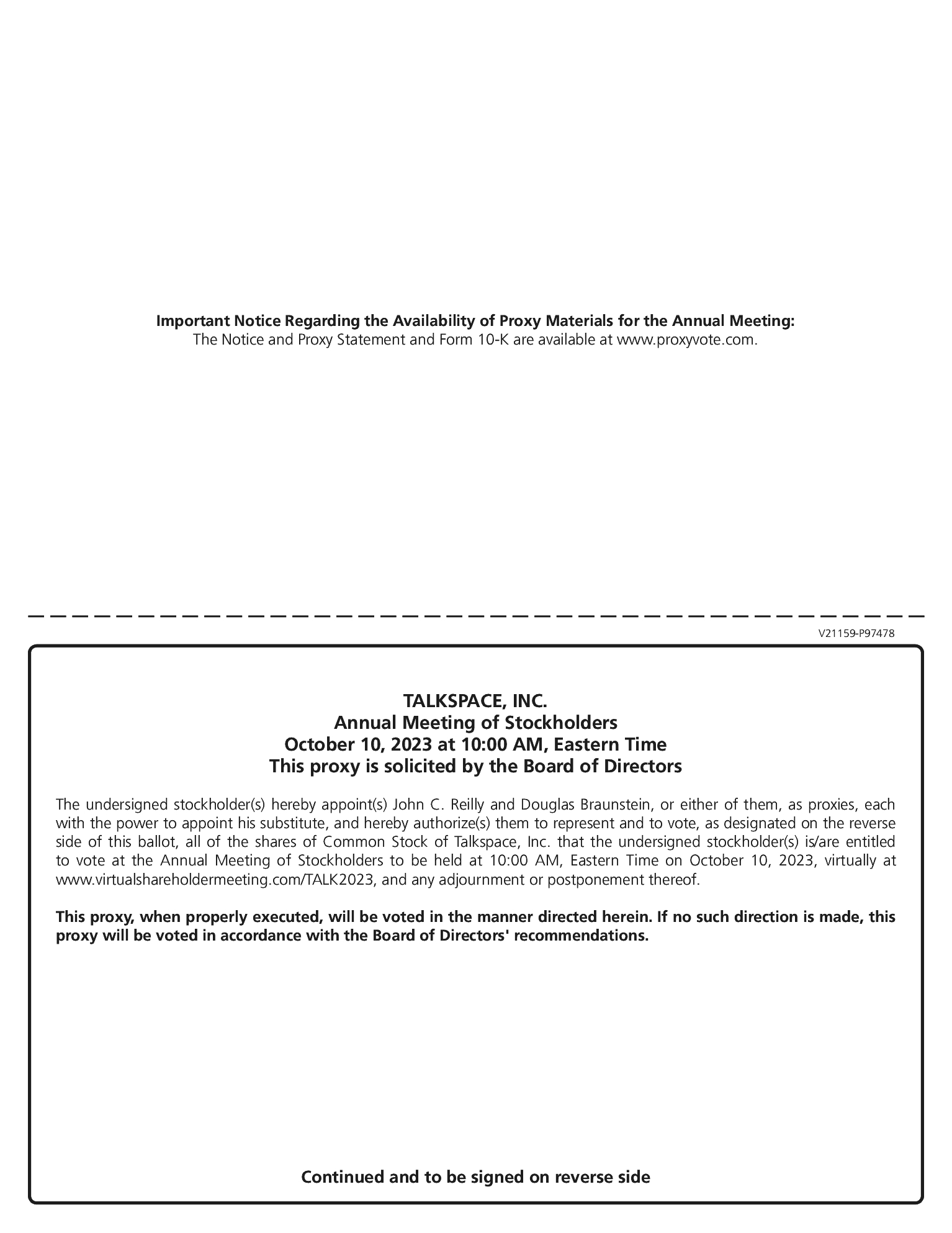 Important Notice Regarding the Availability of Proxy Materials for the Annual Meeting:
The Notice and Proxy Statement and Form 10-K are available at www.proxyvote.com.

V21159-P97478

TALKSPACE, INC.
Annual Meeting of Stockholders
October 10, 2023 at 10:00 AM, Eastern Time
This proxy is solicited by the Board of Directors

The undersigned stockholder(s) hereby appoint(s) John C. Reilly and Douglas Braunstein, or either of them, as proxies, each with the power to appoint his substitute, and hereby authorize(s) them to represent and to vote, as designated on the reverse side of this ballot, all of the shares of Common Stock of Talkspace, Inc. that the undersigned stockholder(s) is/are entitled to vote at the Annual Meeting of Stockholders to be held at 10:00 AM, Eastern Time on October 10, 2023, virtually at www.virtualshareholdermeeting.com/TALK2023, and any adjournment or postponement thereof.

This proxy, when properly executed, will be voted in the manner directed herein. If no such direction is made, this proxy will be voted in accordance with the Board of Directors' recommendations.

Continued and to be signed on reverse side